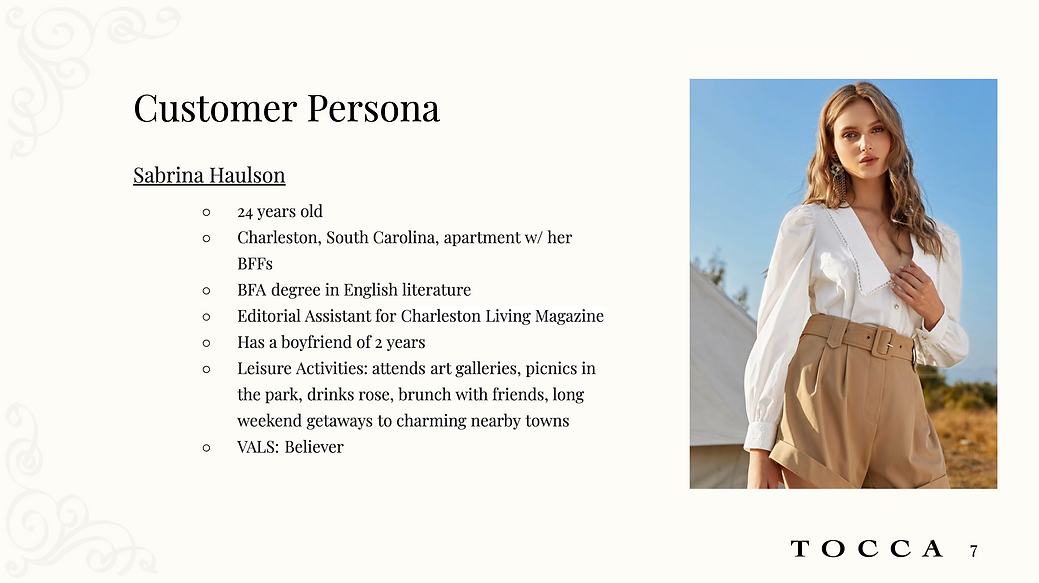 Customer Persona

Sabrina Haulson

○ 24 years old
○ Charleston, South Carolina, apartment w/ her BFFs
○ BFA degree in English literature
○ Editorial Assistant for Charleston Living Magazine
○ Has a boyfriend of 2 years
○ Leisure Activities: attends art galleries, picnics in the park, drinks rose, brunch with friends, long weekend getaways to charming nearby towns
○ VALS: Believer

TOCCA 7